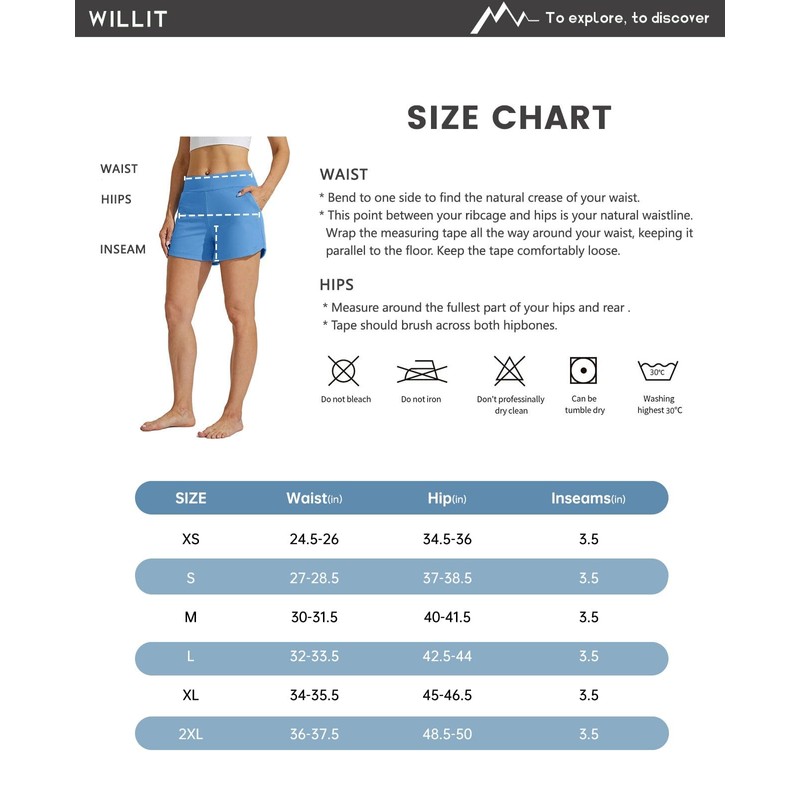 WILLIT

To explore, to discover

SIZE CHART

WAIST

HIIPS

INSEAM

WAIST

* Bend to one side to find the natural crease of your waist.
* This point between your ribcage and hips is your natural waistline. Wrap the measuring tape all the way around your waist, keeping it parallel to the floor. Keep the tape comfortably loose.

HIPS

* Measure around the fullest part of your hips and rear .
* Tape should brush across both hipbones.

Do not bleach

Do not iron

Don't professionally dry clean

Can be tumble dry

30°C

Washing highest 30°C

| SIZE | Waist(in) | Hip(in) | Inseams(in) |
|---|---|---|---|
| XS | 24.5-26 | 34.5-36 | 3.5 |
| S | 27-28.5 | 37-38.5 | 3.5 |
| M | 30-31.5 | 40-41.5 | 3.5 |
| L | 32-33.5 | 42.5-44 | 3.5 |
| XL | 34-35.5 | 45-46.5 | 3.5 |
| 2XL | 36-37.5 | 48.5-50 | 3.5 |